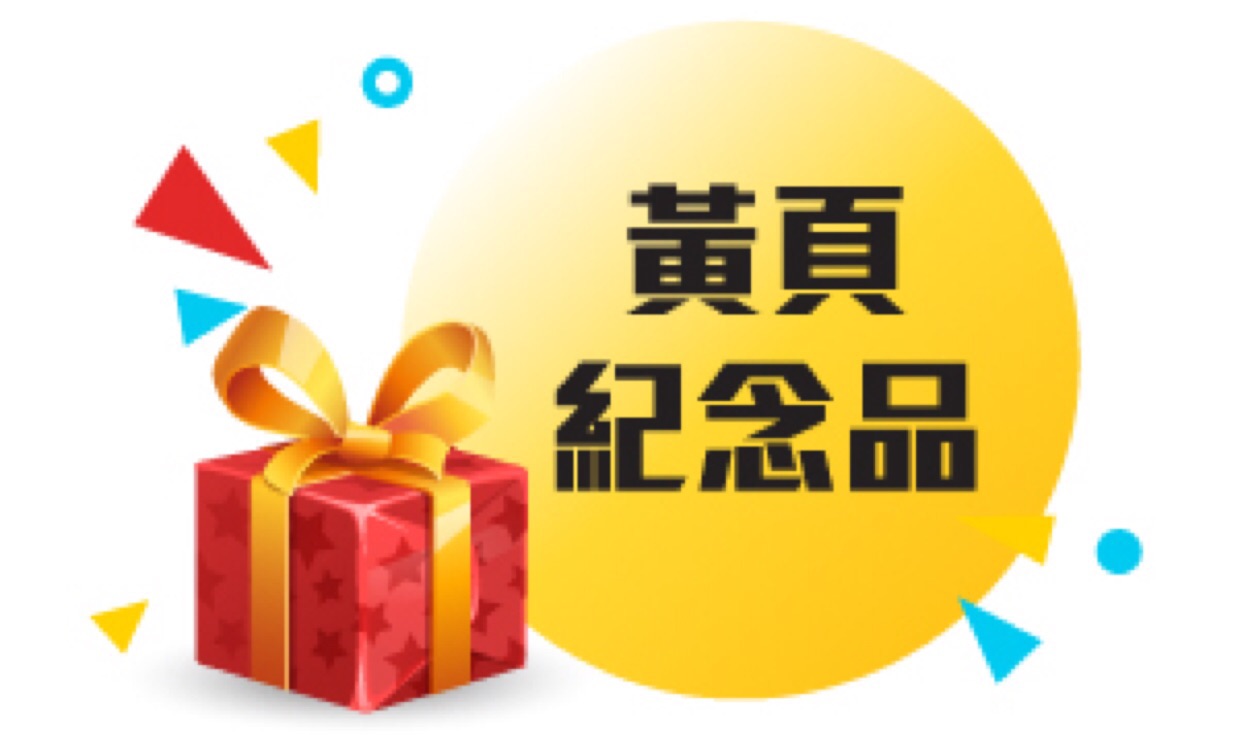 黃頁
紀念品